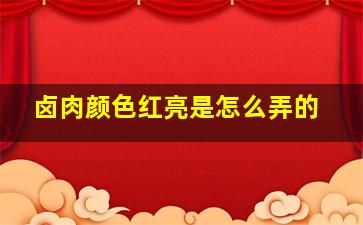 卤肉颜色红亮是怎么弄的